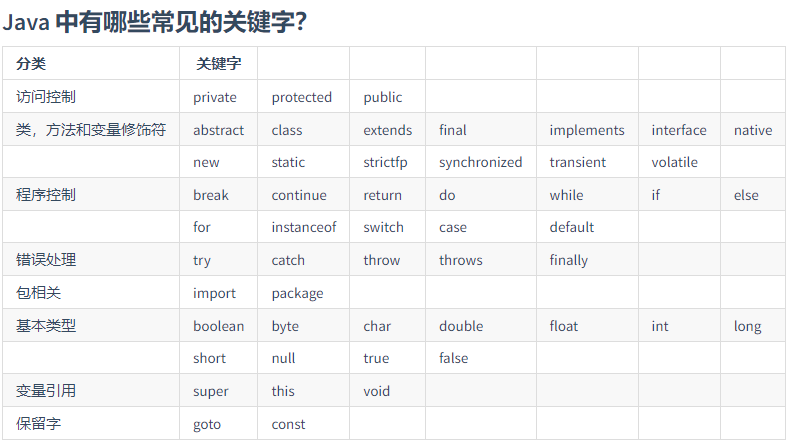 Java 中有哪些常见的关键字?

| 分类 | 关键字 | | | | | | |
|---|---|---|---|---|---|---|---|
| 访问控制 | private | protected | public | | | | |
| 类，方法和变量修饰符 | abstract | class | extends | final | implements | interface | native |
| | new | static | strictfp | synchronized | transient | volatile | |
| 程序控制 | break | continue | return | do | while | if | else |
| | for | instanceof | switch | case | default | | |
| 错误处理 | try | catch | throw | throws | finally | | |
| 包相关 | import | package | | | | | |
| 基本类型 | boolean | byte | char | double | float | int | long |
| | short | null | true | false | | | |
| 变量引用 | super | this | void | | | | |
| 保留字 | goto | const | | | | | |